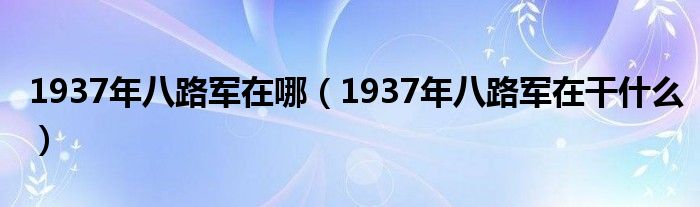 1937年八路军在哪（1937年八路军在干什么）